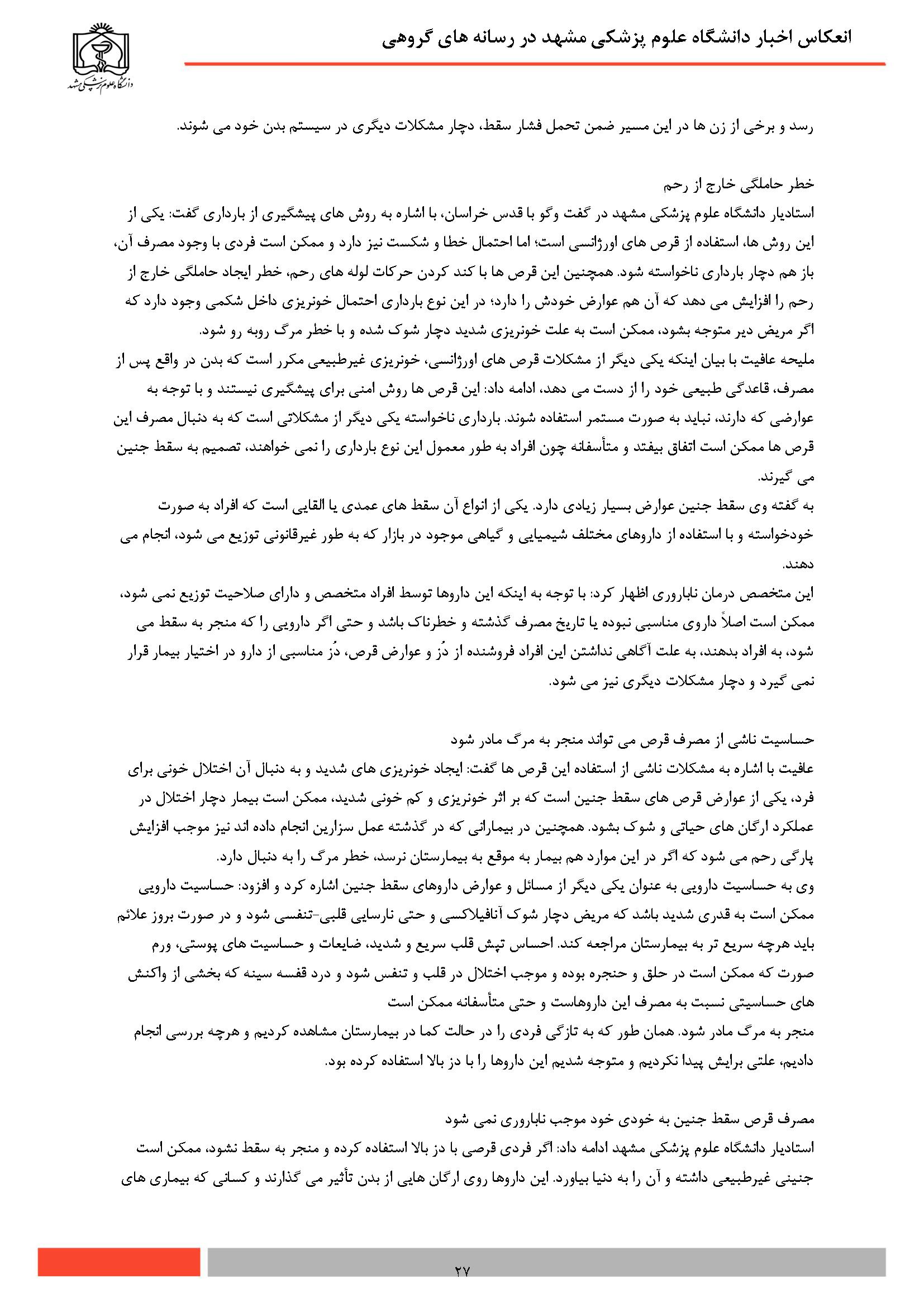 انعکاس اخبار دانشگاه علوم پزشکی مشهد در رسانه های گروهی

دانشگاه علوم پزشکی مشهد

رسد و برخی از زن ها در این مسیر ضمن تحمل فشار سقط، دچار مشکلات دیگری در سیستم بدن خود می شوند.

خطر حاملگی خارج از رحم
استادیار دانشگاه علوم پزشکی مشهد در گفت وگو با قدس خراسان، با اشاره به روش های پیشگیری از بارداری گفت: یکی از این روش ها، استفاده از قرص های اورژانسی است؛ اما احتمال خطا و شکست نیز دارد و ممکن است فردی با وجود مصرف آن، باز هم دچار بارداری ناخواسته شود. همچنین این قرص ها با کند کردن حرکات لوله های رحم، خطر ایجاد حاملگی خارج از رحم را افزایش می دهد که آن هم عوارض خودش را دارد؛ در این نوع بارداری احتمال خونریزی داخل شکمی وجود دارد که اگر مریض دیر متوجه بشود، ممکن است به علت خونریزی شدید دچار شوک شده و با خطر مرگ روبه رو شود.
ملیحه عافیت با بیان اینکه یکی دیگر از مشکلات قرص های اورژانسی، خونریزی غیرطبیعی مکرر است که بدن در واقع پس از مصرف، قاعدگی طبیعی خود را از دست می دهد، ادامه داد: این قرص ها روش امنی برای پیشگیری نیستند و با توجه به عوارضی که دارند، نباید به صورت مستمر استفاده شوند. بارداری ناخواسته یکی دیگر از مشکلاتی است که به دنبال مصرف این قرص ها ممکن است اتفاق بیفتد و متأسفانه چون افراد به طور معمول این نوع بارداری را نمی خواهند، تصمیم به سقط جنین می گیرند.
به گفته وی سقط جنین عوارض بسیار زیادی دارد. یکی از انواع آن سقط های عمدی یا القایی است که افراد به صورت خودخواسته و با استفاده از داروهای مختلف شیمیایی و گیاهی موجود در بازار که به طور غیرقانونی توزیع می شود، انجام می دهند.
این متخصص درمان ناباروری اظهار کرد: با توجه به اینکه این داروها توسط افراد متخصص و دارای صلاحیت توزیع نمی شود، ممکن است اصلاً داروی مناسبی نبوده یا تاریخ مصرف گذشته و خطرناک باشد و حتی اگر دارویی را که منجر به سقط می شود، به افراد بدهند، به علت آگاهی نداشتن این افراد فروشنده از دُز و عوارض قرص، دُز مناسبی از دارو در اختیار بیمار قرار نمی گیرد و دچار مشکلات دیگری نیز می شود.

حساسیت ناشی از مصرف قرص می تواند منجر به مرگ مادر شود
عافیت با اشاره به مشکلات ناشی از استفاده این قرص ها گفت: ایجاد خونریزی های شدید و به دنبال آن اختلال خونی برای فرد، یکی از عوارض قرص های سقط جنین است که بر اثر خونریزی و کم خونی شدید، ممکن است بیمار دچار اختلال در عملکرد ارگان های حیاتی و شوک بشود. همچنین در بیمارانی که در گذشته عمل سزارین انجام داده اند نیز موجب افزایش پارگی رحم می شود که اگر در این موارد هم بیمار به موقع به بیمارستان نرسد، خطر مرگ را به دنبال دارد.
وی به حساسیت دارویی به عنوان یکی دیگر از مسائل و عوارض داروهای سقط جنین اشاره کرد و افزود: حساسیت دارویی ممکن است به قدری شدید باشد که مریض دچار شوک آنافیلاکسی و حتی نارسایی قلبی-تنفسی شود و در صورت بروز علائم باید هرچه سریع تر به بیمارستان مراجعه کند. احساس تپش قلب سریع و شدید، ضایعات و حساسیت های پوستی، ورم صورت که ممکن است در حلق و حنجره بوده و موجب اختلال در قلب و تنفس شود و درد قفسه سینه که بخشی از واکنش های حساسیتی نسبت به مصرف این داروهاست و حتی متأسفانه ممکن است
منجر به مرگ مادر شود. همان طور که به تازگی فردی را در حالت کما در بیمارستان مشاهده کردیم و هرچه بررسی انجام دادیم، علتی برایش پیدا نکردیم و متوجه شدیم این داروها را با دز بالا استفاده کرده بود.

مصرف قرص سقط جنین به خودی خود موجب ناباروری نمی شود
استادیار دانشگاه علوم پزشکی مشهد ادامه داد: اگر فردی قرصی با دز بالا استفاده کرده و منجر به سقط نشود، ممکن است جنینی غیرطبیعی داشته و آن را به دنیا بیاورد. این داروها روی ارگان هایی از بدن تأثیر می گذارند و کسانی که بیماری های

۲۷